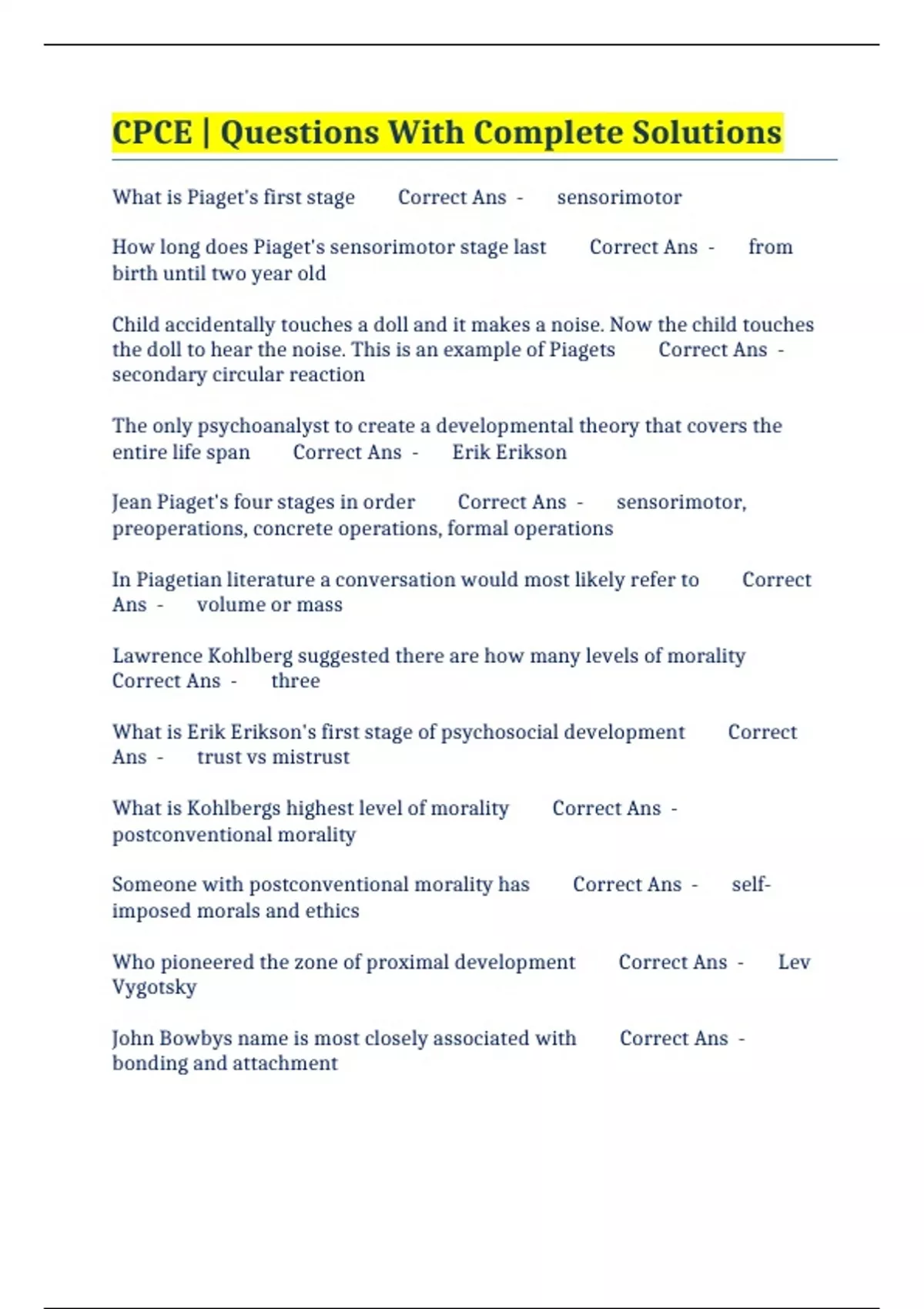 CPCE | Questions With Complete Solutions

What is Piaget's first stage Correct Ans - sensorimotor

How long does Piaget's sensorimotor stage last Correct Ans - from birth until two year old

Child accidentally touches a doll and it makes a noise. Now the child touches the doll to hear the noise. This is an example of Piagets Correct Ans - secondary circular reaction

The only psychoanalyst to create a developmental theory that covers the entire life span Correct Ans - Erik Erikson

Jean Piaget's four stages in order Correct Ans - sensorimotor, preoperations, concrete operations, formal operations

In Piagetian literature a conversation would most likely refer to Correct Ans - volume or mass

Lawrence Kohlberg suggested there are how many levels of morality Correct Ans - three

What is Erik Erikson's first stage of psychosocial development Correct Ans - trust vs mistrust

What is Kohlbergs highest level of morality Correct Ans - postconventional morality

Someone with postconventional morality has Correct Ans - self-imposed morals and ethics

Who pioneered the zone of proximal development Correct Ans - Lev Vygotsky

John Bowbys name is most closely associated with Correct Ans - bonding and attachment